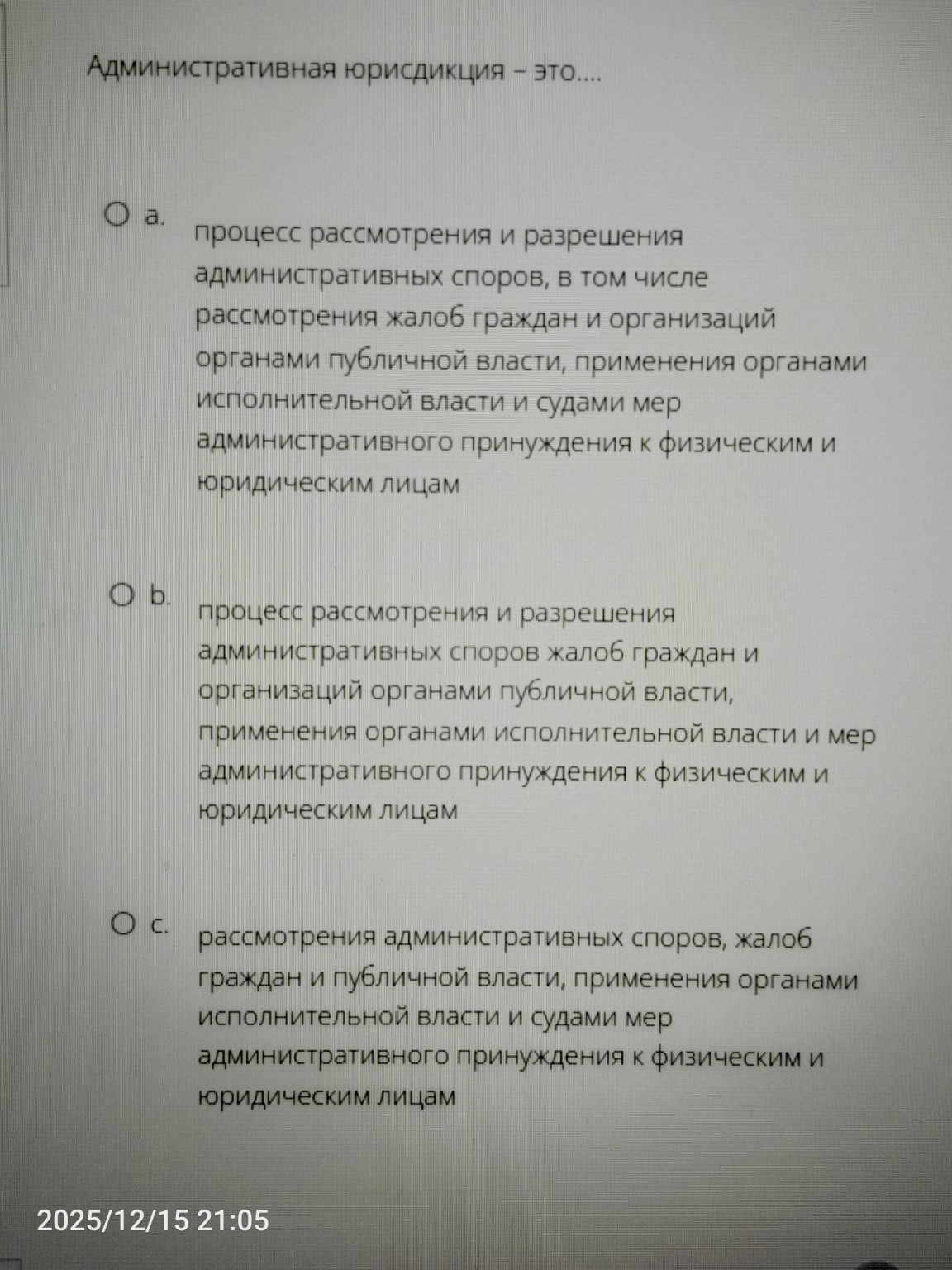 Административная юрисдикция – это....

a. процесс рассмотрения и разрешения административных споров, в том числе рассмотрения жалоб граждан и организаций органами публичной власти, применения органами исполнительной власти и судами мер административного принуждения к физическим и юридическим лицам

b. процесс рассмотрения и разрешения административных споров жалоб граждан и организаций органами публичной власти, применения органами исполнительной власти и мер административного принуждения к физическим и юридическим лицам

c. рассмотрения административных споров, жалоб граждан и публичной власти, применения органами исполнительной власти и судами мер административного принуждения к физическим и юридическим лицам

2025/12/15 21:05